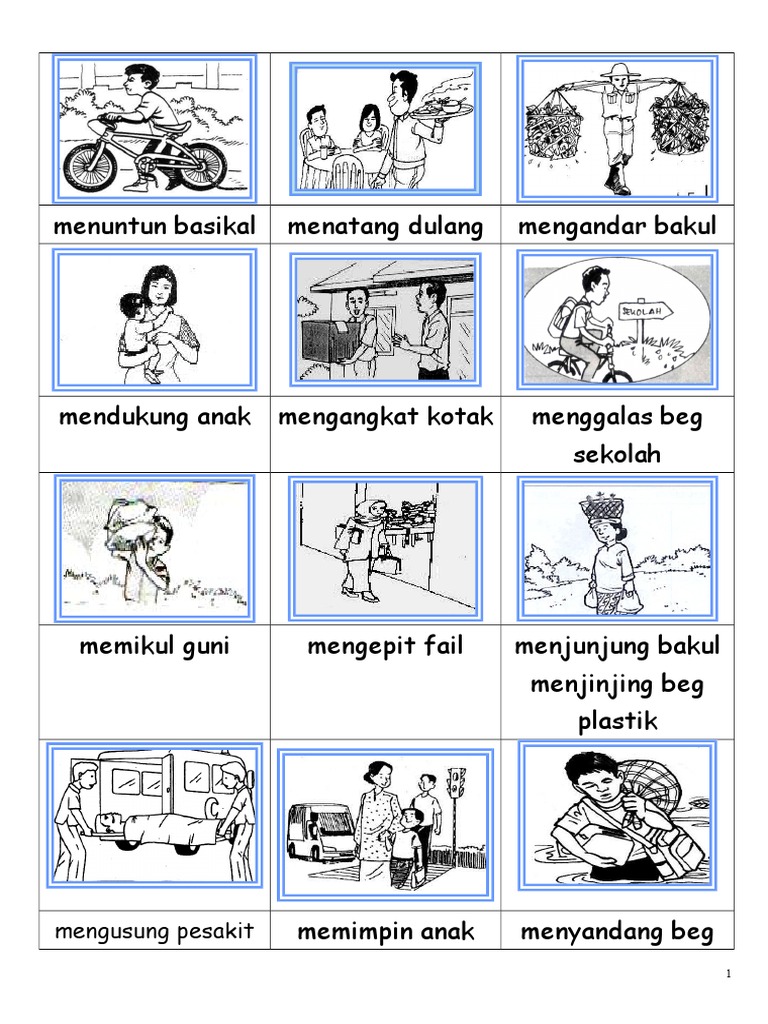 | menuntun basikal | menatang dulang | mengandar bakul |
|---|---|---|
| mendukung anak | mengangkat kotak | menggalas beg sekolah |
| memikul guni | mengepit fail | menjunjung bakul menjinjing beg plastik |
| mengusung pesakit | memimpin anak | menyandang beg |

1